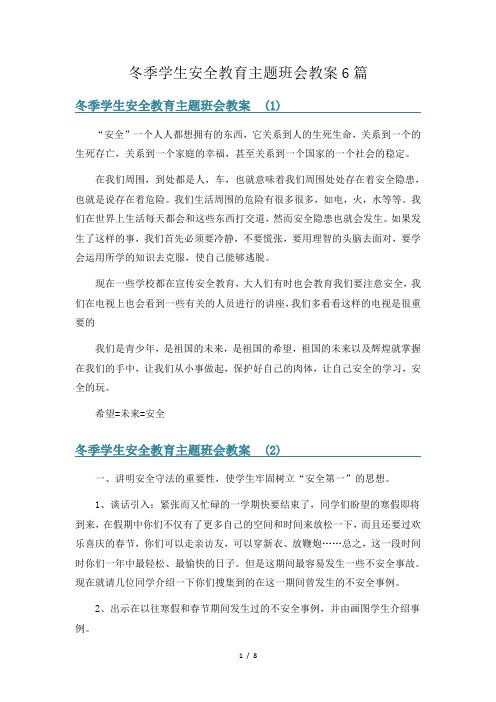 冬季学生安全教育主题班会教案6篇

冬季学生安全教育主题班会教案 (1)

“安全”一个人人都想拥有的东西，它关系到人的生死生命，关系到一个的生死存亡，关系到一个家庭的幸福，甚至关系到一个国家的一个社会的稳定。

在我们周围，到处都是人，车，也就意味着我们周围处处存在着安全隐患，也就是说存在着危险。我们生活周围的危险有很多很多，如电，火，水等等。我们在世界上生活每天都会和这些东西打交道，然而安全隐患也就会发生。如果发生了这样的事，我们首先必须要冷静，不要慌张，要用理智的头脑去面对，要学会运用所学的知识去克服，使自己能够逃脱。

现在一些学校都在宣传安全教育，大人们有时也会教育我们要注意安全，我们在电视上也会看到一些有关的人员进行的讲座，我们多看看这样的电视是很重要的

我们是青少年，是祖国的未来，是祖国的希望，祖国的未来以及辉煌就掌握在我们的手中，让我们从小事做起，保护好自己的肉体，让自己安全的学习，安全的玩。

希望=未来=安全

冬季学生安全教育主题班会教案 (2)

一、讲明安全守法的重要性，使学生牢固树立“安全第一”的思想。

1、谈话引入：紧张而又忙碌的一学期快要结束了，同学们盼望的寒假即将到来，在假期中你们不仅有了更多自己的空间和时间来放松一下，而且还要过欢乐喜庆的春节，你们可以走亲访友，可以穿新衣、放鞭炮……总之，这一段时间时你们一年中最轻松、最愉快的日子。但是这期间最容易发生一些不安全事故。现在就请几位同学介绍一下你们搜集到的在这一期间曾发生的不安全事例。

2、出示在以往寒假和春节期间发生过的不安全事例，并由画图学生介绍事例。

1 / 8